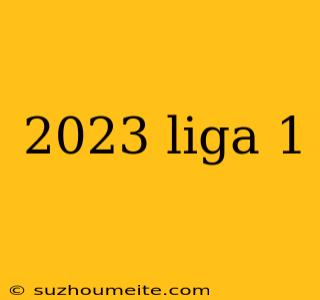 2023 liga 1

© suzhoumeite.com